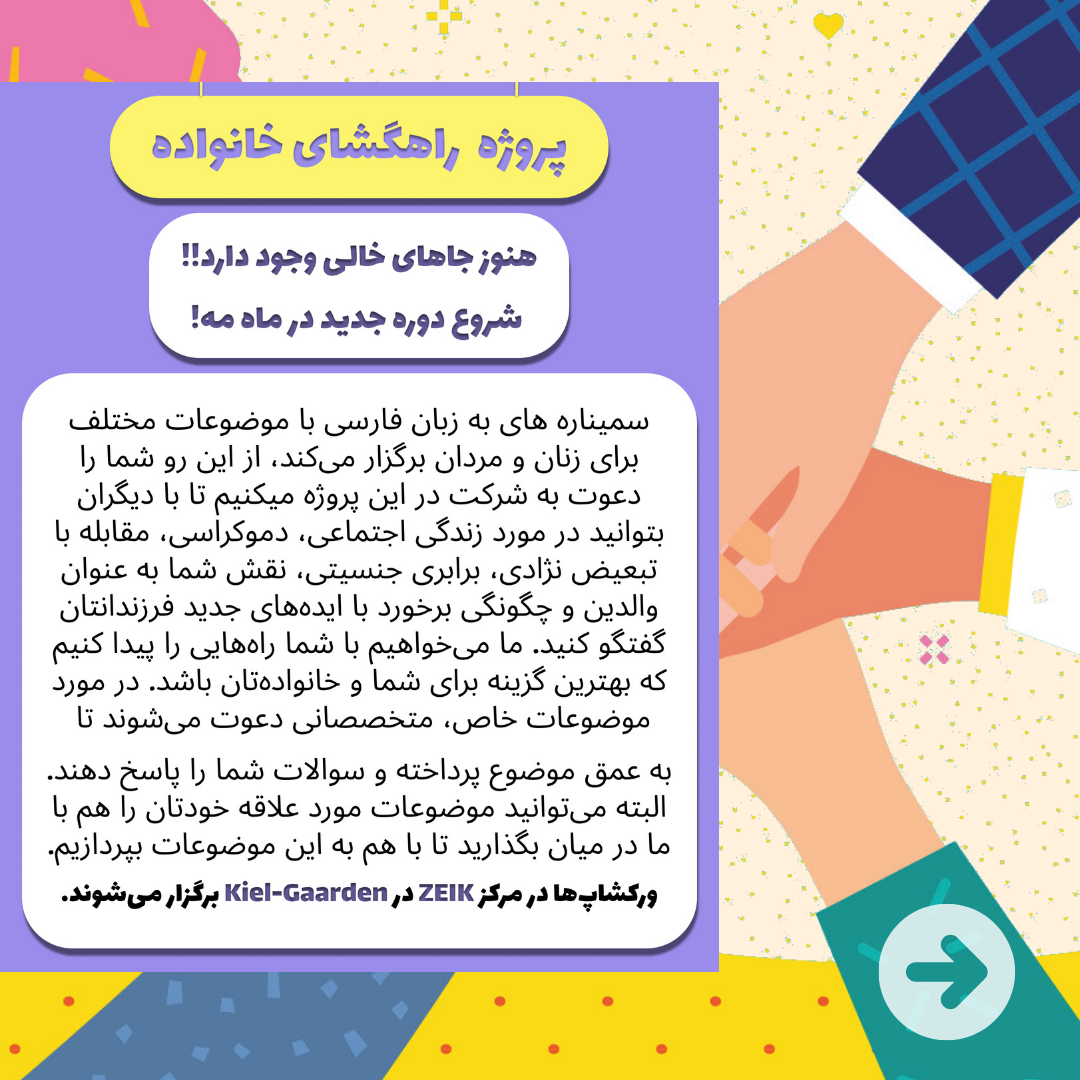 پروژه راهگشای خانواده

هنوز جاهای خالی وجود دارد!!
شروع دوره جدید در ماه مه!

سمیناره های به زبان فارسی با موضوعات مختلف برای زنان و مردان برگزار می‌کند، از این رو شما را دعوت به شرکت در این پروژه میکنیم تا با دیگران بتوانید در مورد زندگی اجتماعی، دموکراسی، مقابله با تبعیض نژادی، برابری جنسیتی، نقش شما به عنوان والدین و چگونگی برخورد با ایده‌های جدید فرزندانتان گفتگو کنید. ما می‌خواهیم با شما راه‌هایی را پیدا کنیم که بهترین گزینه برای شما و خانواده‌تان باشد. در مورد موضوعات خاص، متخصصانی دعوت می‌شوند تا

به عمق موضوع پرداخته و سوالات شما را پاسخ دهند. البته می‌توانید موضوعات مورد علاقه خودتان را هم با ما در میان بگذارید تا با هم به این موضوعات بپردازیم.

ورکشاپ‌ها در مرکز ZEIK در Kiel-Gaarden برگزار می‌شوند.